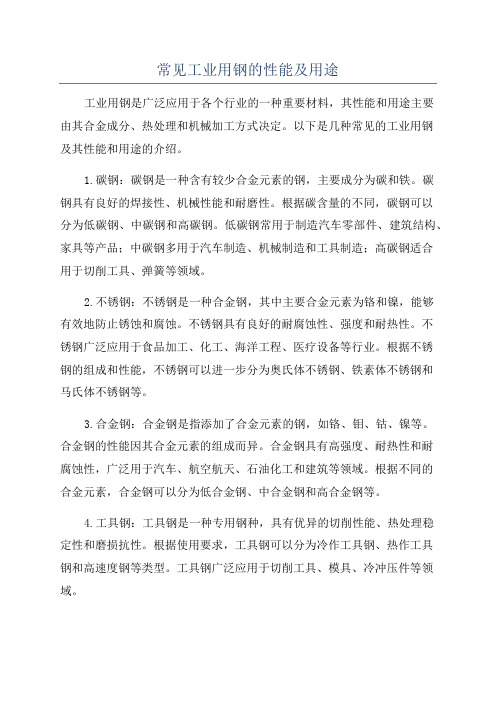 常见工业用钢的性能及用途

工业用钢是广泛应用于各个行业的一种重要材料，其性能和用途主要由其合金成分、热处理和机械加工方式决定。以下是几种常见的工业用钢及其性能和用途的介绍。

1.碳钢：碳钢是一种含有较少合金元素的钢，主要成分为碳和铁。碳钢具有良好的焊接性、机械性能和耐磨性。根据碳含量的不同，碳钢可以分为低碳钢、中碳钢和高碳钢。低碳钢常用于制造汽车零部件、建筑结构、家具等产品；中碳钢多用于汽车制造、机械制造和工具制造；高碳钢适合用于切削工具、弹簧等领域。

2.不锈钢：不锈钢是一种合金钢，其中主要合金元素为铬和镍，能够有效地防止锈蚀和腐蚀。不锈钢具有良好的耐腐蚀性、强度和耐热性。不锈钢广泛应用于食品加工、化工、海洋工程、医疗设备等行业。根据不锈钢的组成和性能，不锈钢可以进一步分为奥氏体不锈钢、铁素体不锈钢和马氏体不锈钢等。

3.合金钢：合金钢是指添加了合金元素的钢，如铬、钼、钴、镍等。合金钢的性能因其合金元素的组成而异。合金钢具有高强度、耐热性和耐腐蚀性，广泛用于汽车、航空航天、石油化工和建筑等领域。根据不同的合金元素，合金钢可以分为低合金钢、中合金钢和高合金钢等。

4.工具钢：工具钢是一种专用钢种，具有优异的切削性能、热处理稳定性和磨损抗性。根据使用要求，工具钢可以分为冷作工具钢、热作工具钢和高速度钢等类型。工具钢广泛应用于切削工具、模具、冷冲压件等领域。